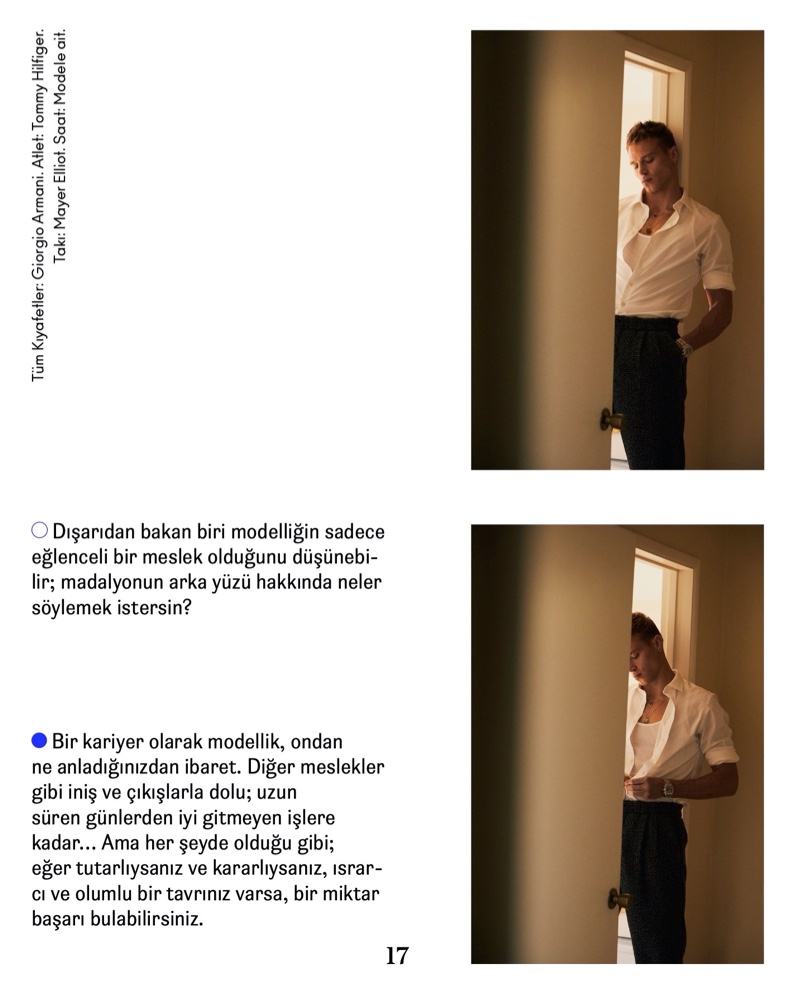 Tüm Kıyafetler: Giorgio Armani. Atlet: Tommy Hilfiger. Takı: Mayer Elliot. Saat: Modele ait.

Dışarıdan bakan biri modelliğin sadece eğlenceli bir meslek olduğunu düşünebilir; madalyonun arka yüzü hakkında neler söylemek istersin?

Bir kariyer olarak modellik, ondan ne anladığınızdan ibaret. Diğer meslekler gibi iniş ve çıkışlarla dolu; uzun süren günlerden iyi gitmeyen işlere kadar… Ama her şeyde olduğu gibi; eğer tutarlıysanız ve kararlıysanız, ısrarcı ve olumlu bir tavrınız varsa, bir miktar başarı bulabilirsiniz.

17